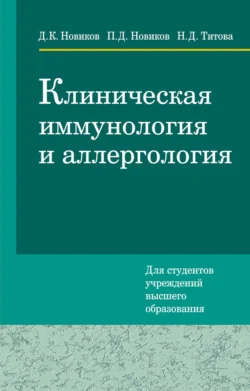 Д.К. Новиков П.Д. Новиков Н.Д. Титова

Клиническая иммунология и аллергология

Для студентов учреждений высшего образования